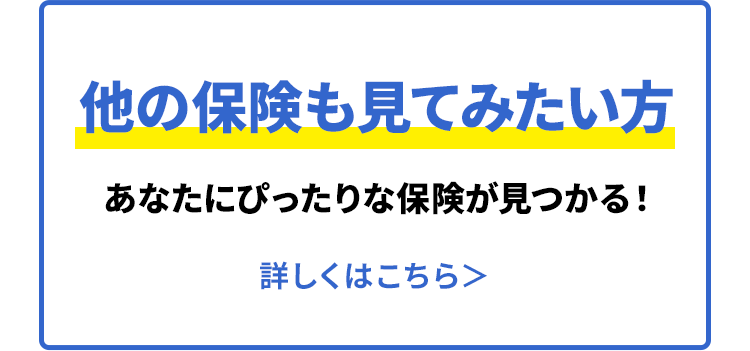 他の保険も見てみたい方

あなたにぴったりな保険が見つかる！

詳しくはこちら＞